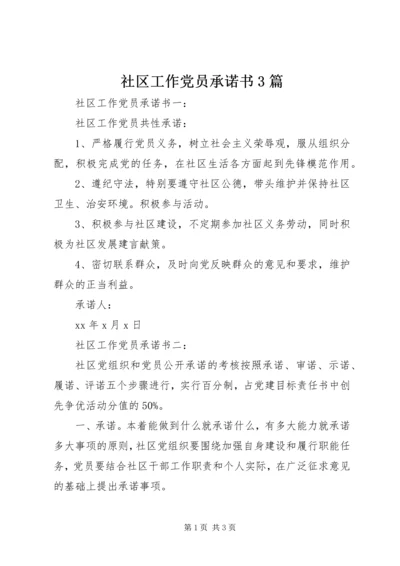 社区工作党员承诺书3篇

社区工作党员承诺书一：

社区工作党员共性承诺：

1、严格履行党员义务，树立社会主义荣辱观，服从组织分配，积极完成党的任务，在社区生活各方面起到先锋模范作用。

2、遵纪守法，特别要遵守社区公德，带头维护并保持社区卫生、治安环境。积极参与活动。

3、积极参与社区建设，不定期参加社区义务劳动，同时积极为社区发展建言献策。

4、密切联系群众，及时向党反映群众的意见和要求，维护群众的正当利益。

承诺人：

xx年x月x日

社区工作党员承诺书二：

社区党组织和党员公开承诺的考核按照承诺、审诺、示诺、履诺、评诺五个步骤进行，实行百分制，占党建目标责任书中创先争优活动分值的50%。

一、承诺。本着能做到什么就承诺什么，有多大能力就承诺多大事项的原则，社区党组织要围绕加强自身建设和履行职能任务，党员要结合社区干部工作职责和个人实际，在广泛征求意见的基础上提出承诺事项。

第1页 共3页